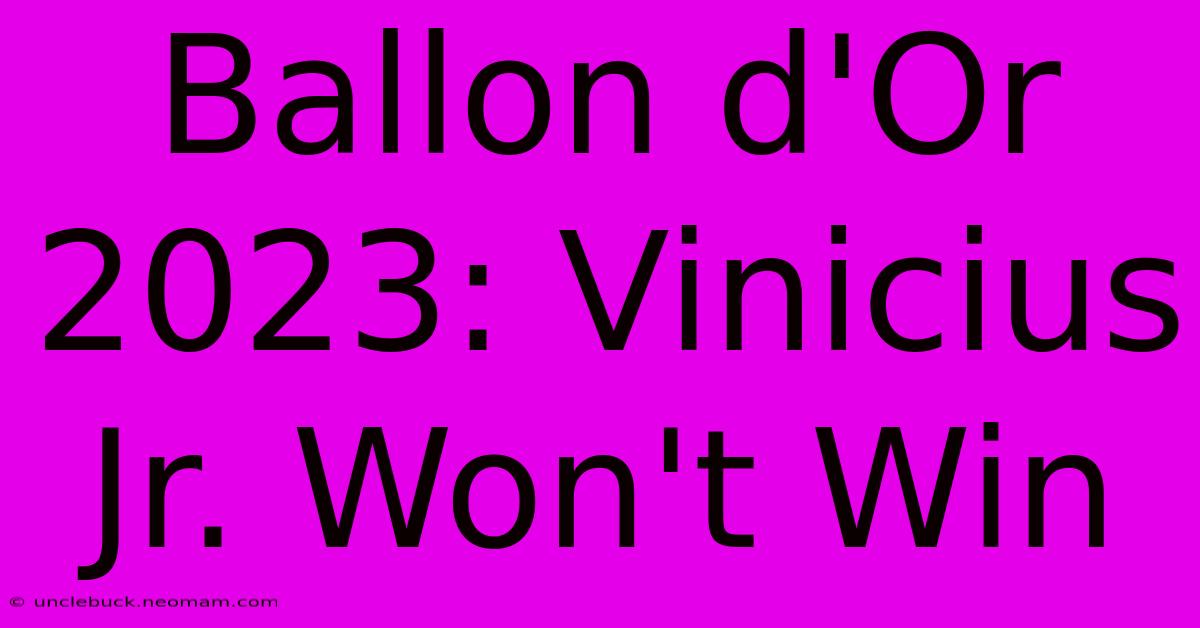 Ballon d'Or 2023: Vinicius Jr. Won't Win

© unclebuck.neomam.com